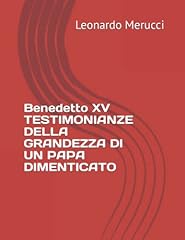 Leonardo Merucci

Benedetto XV
TESTIMONIANZE
DELLA
GRANDEZZA DI
UN PAPA
DIMENTICATO